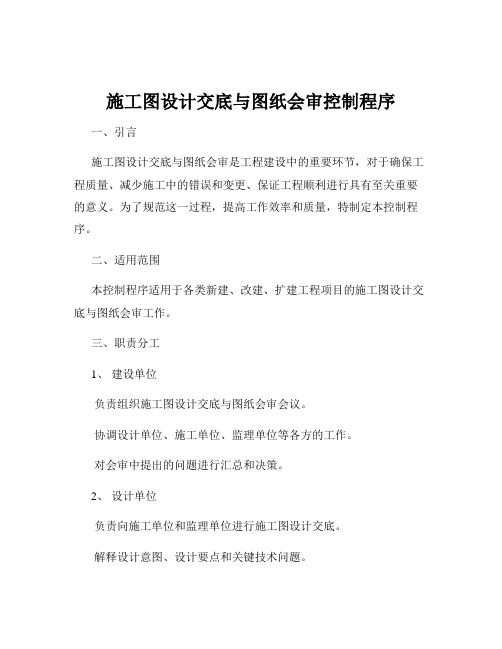 施工图设计交底与图纸会审控制程序

一、引言

施工图设计交底与图纸会审是工程建设中的重要环节，对于确保工程质量、减少施工中的错误和变更、保证工程顺利进行具有至关重要的意义。为了规范这一过程，提高工作效率和质量，特制定本控制程序。

二、适用范围

本控制程序适用于各类新建、改建、扩建工程项目的施工图设计交底与图纸会审工作。

三、职责分工

1、 建设单位

负责组织施工图设计交底与图纸会审会议。

协调设计单位、施工单位、监理单位等各方的工作。

对会审中提出的问题进行汇总和决策。

2、 设计单位

负责向施工单位和监理单位进行施工图设计交底。

解释设计意图、设计要点和关键技术问题。